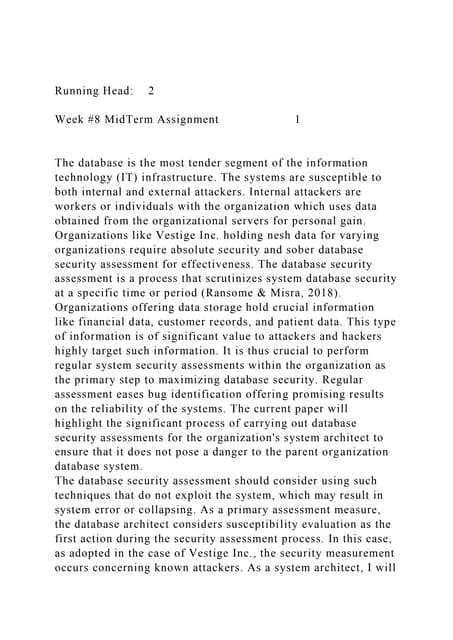 Running Head: 2

Week #8 MidTerm Assignment 1

The database is the most tender segment of the information technology (IT) infrastructure. The systems are susceptible to both internal and external attackers. Internal attackers are workers or individuals with the organization which uses data obtained from the organizational servers for personal gain. Organizations like Vestige Inc. holding nesh data for varying organizations require absolute security and sober database security assessment for effectiveness. The database security assessment is a process that scrutinizes system database security at a specific time or period (Ransome & Misra, 2018). Organizations offering data storage hold crucial information like financial data, customer records, and patient data. This type of information is of significant value to attackers and hackers highly target such information. It is thus crucial to perform regular system security assessments within the organization as the primary step to maximizing database security. Regular assessment eases bug identification offering promising results on the reliability of the systems. The current paper will highlight the significant process of carrying out database security assessments for the organization's system architect to ensure that it does not pose a danger to the parent organization database system.
The database security assessment should consider using such techniques that do not exploit the system, which may result in system error or collapsing. As a primary assessment measure, the database architect considers susceptibility evaluation as the first action during the security assessment process. In this case, as adopted in the case of Vestige Inc., the security measurement occurs concerning known attackers. As a system architect, I will